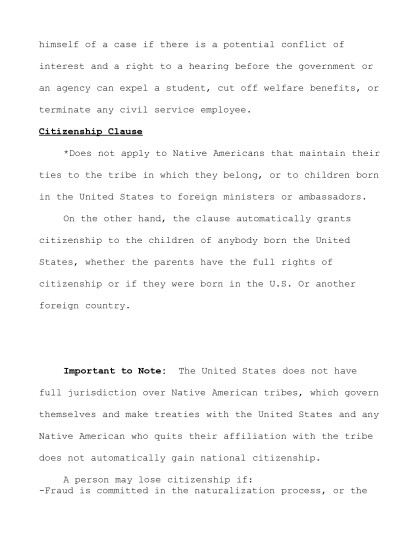 himself of a case if there is a potential conflict of interest and a right to a hearing before the government or an agency can expel a student, cut off welfare benefits, or terminate any civil service employee.

Citizenship Clause

*Does not apply to Native Americans that maintain their ties to the tribe in which they belong, or to children born in the United States to foreign ministers or ambassadors.

On the other hand, the clause automatically grants citizenship to the children of anybody born the United States, whether the parents have the full rights of citizenship or if they were born in the U.S. Or another foreign country.

Important to Note: The United States does not have full jurisdiction over Native American tribes, which govern themselves and make treaties with the United States and any Native American who quits their affiliation with the tribe does not automatically gain national citizenship.

A person may lose citizenship if:
-Fraud is committed in the naturalization process, or the